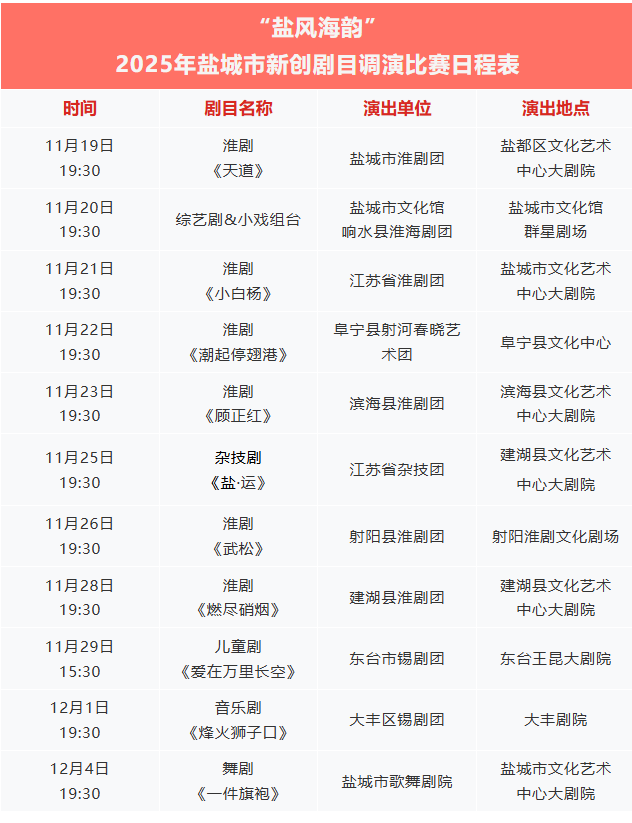 “盐风海韵”
2025年盐城市新创剧目调演比赛日程表

| 时间 | 剧目名称 | 演出单位 | 演出地点 |
|---|---|---|---|
| 11月19日 19:30 | 淮剧《天道》 | 盐城市淮剧团 | 盐都区文化艺术中心大剧院 |
| 11月20日 19:30 | 综艺剧&小戏组台 | 盐城市文化馆 响水县淮海剧团 | 盐城市文化馆群星剧场 |
| 11月21日 19:30 | 淮剧《小白杨》 | 江苏省淮剧团 | 盐城市文化艺术中心大剧院 |
| 11月22日 19:30 | 淮剧《潮起停翅港》 | 阜宁县射河春晓艺术团 | 阜宁县文化中心 |
| 11月23日 19:30 | 淮剧《顾正红》 | 滨海县淮剧团 | 滨海县文化艺术中心大剧院 |
| 11月25日 19:30 | 杂技剧《盐·运》 | 江苏省杂技团 | 建湖县文化艺术中心大剧院 |
| 11月26日 19:30 | 淮剧《武松》 | 射阳县淮剧团 | 射阳淮剧文化剧场 |
| 11月28日 19:30 | 淮剧《燃尽硝烟》 | 建湖县淮剧团 | 建湖县文化艺术中心大剧院 |
| 11月29日 15:30 | 儿童剧《爱在万里长空》 | 东台市锡剧团 | 东台王昆大剧院 |
| 12月1日 19:30 | 音乐剧《烽火狮子口》 | 大丰区锡剧团 | 大丰剧院 |
| 12月4日 19:30 | 舞剧《一件旗袍》 | 盐城市歌舞剧院 | 盐城市文化艺术中心大剧院 |